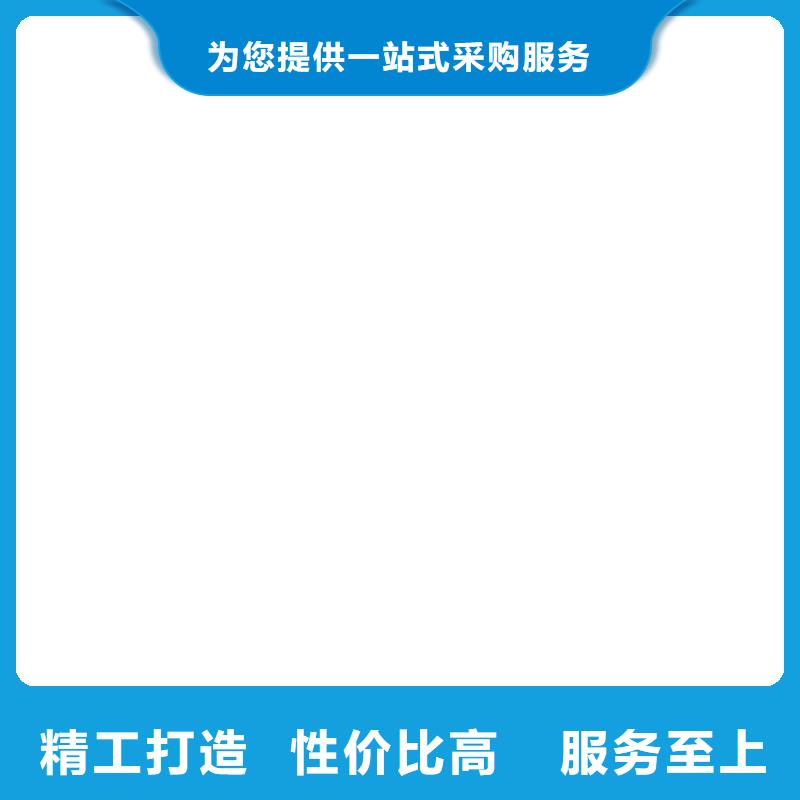 为您提供一站式采购服务

精工打造　性价比高　服务至上